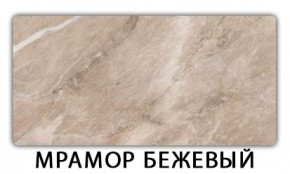 МРАМОР БЕЖЕВЫЙ